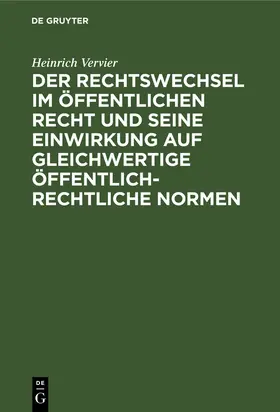 DE GRUYTER

Heinrich Vervier

DER RECHTSWECHSEL IM ÖFFENTLICHEN RECHT UND SEINE EINWIRKUNG AUF GLEICHWERTIGE ÖFFENTLICH-RECHTLICHE NORMEN

DE
G